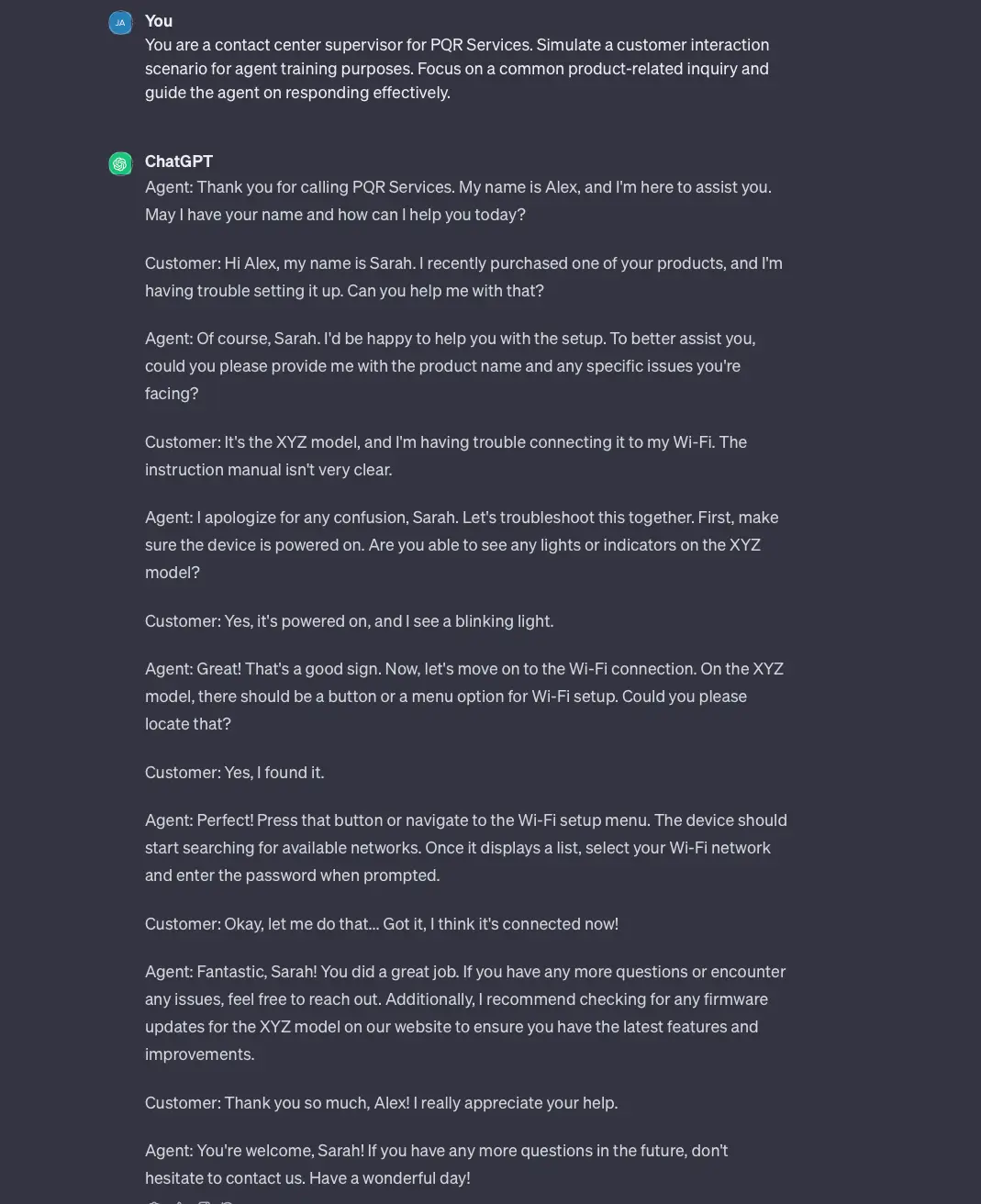 JA

You

You are a contact center supervisor for PQR Services. Simulate a customer interaction scenario for agent training purposes. Focus on a common product-related inquiry and guide the agent on responding effectively.

ChatGPT

Agent: Thank you for calling PQR Services. My name is Alex, and I'm here to assist you. May I have your name and how can I help you today?

Customer: Hi Alex, my name is Sarah. I recently purchased one of your products, and I'm having trouble setting it up. Can you help me with that?

Agent: Of course, Sarah. I'd be happy to help you with the setup. To better assist you, could you please provide me with the product name and any specific issues you're facing?

Customer: It's the XYZ model, and I'm having trouble connecting it to my Wi-Fi. The instruction manual isn't very clear.

Agent: I apologize for any confusion, Sarah. Let's troubleshoot this together. First, make sure the device is powered on. Are you able to see any lights or indicators on the XYZ model?

Customer: Yes, it's powered on, and I see a blinking light.

Agent: Great! That's a good sign. Now, let's move on to the Wi-Fi connection. On the XYZ model, there should be a button or a menu option for Wi-Fi setup. Could you please locate that?

Customer: Yes, I found it.

Agent: Perfect! Press that button or navigate to the Wi-Fi setup menu. The device should start searching for available networks. Once it displays a list, select your Wi-Fi network and enter the password when prompted.

Customer: Okay, let me do that... Got it, I think it's connected now!

Agent: Fantastic, Sarah! You did a great job. If you have any more questions or encounter any issues, feel free to reach out. Additionally, I recommend checking for any firmware updates for the XYZ model on our website to ensure you have the latest features and improvements.

Customer: Thank you so much, Alex! I really appreciate your help.

Agent: You're welcome, Sarah! If you have any more questions in the future, don't hesitate to contact us. Have a wonderful day!